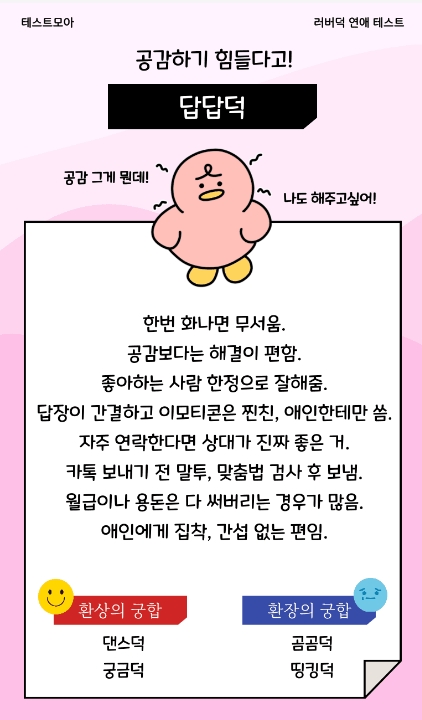 테스트모아

러버덕 연애 테스트

공감하기 힘들다고!

답답덕

공감 그게 뭔데!

나도 해주고싶어!

한번 화나면 무서움.
공감보다는 해결이 편함.
좋아하는 사람 한정으로 잘해줌.
답장이 간결하고 이모티콘은 찐친, 애인한테만 씀.
자주 연락한다면 상대가 진짜 좋은 거.
카톡 보내기 전 말투, 맞춤법 검사 후 보냄.
월급이나 용돈은 다 써버리는 경우가 많음.
애인에게 집착, 간섭 없는 편임.

환상의 궁합

댄스덕
궁금덕

환장의 궁합

곰곰덕
띵킹덕